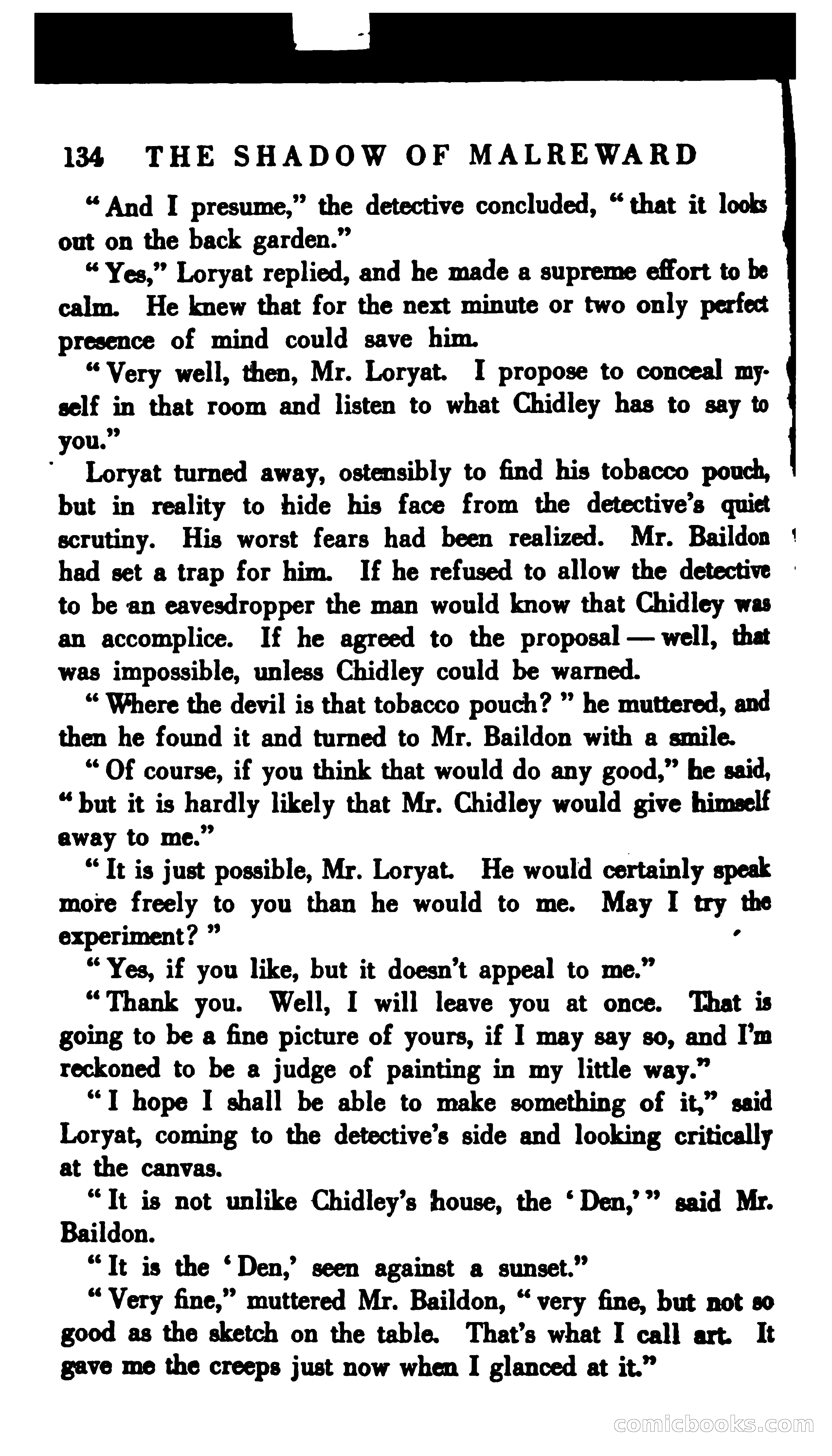 134 THE SHADOW OF MALREWARD

"And I presume," the detective concluded, "that it looks out on the back garden."

"Yes," Loryat replied, and he made a supreme effort to be calm. He knew that for the next minute or two only perfect presence of mind could save him.

"Very well, then, Mr. Loryat. I propose to conceal myself in that room and listen to what Chidley has to say to you."

Loryat turned away, ostensibly to find his tobacco pouch, but in reality to hide his face from the detective's quiet scrutiny. His worst fears had been realized. Mr. Baildon had set a trap for him. If he refused to allow the detective to be an eavesdropper the man would know that Chidley was an accomplice. If he agreed to the proposal — well, that was impossible, unless Chidley could be warned.

"Where the devil is that tobacco pouch?" he muttered, and then he found it and turned to Mr. Baildon with a smile.

"Of course, if you think that would do any good," he said, "but it is hardly likely that Mr. Chidley would give himself away to me."

"It is just possible, Mr. Loryat. He would certainly speak more freely to you than he would to me. May I try the experiment?"

"Yes, if you like, but it doesn't appeal to me."

"Thank you. Well, I will leave you at once. That is going to be a fine picture of yours, if I may say so, and I'm reckoned to be a judge of painting in my little way."

"I hope I shall be able to make something of it," said Loryat, coming to the detective's side and looking critically at the canvas.

"It is not unlike Chidley's house, the 'Den,'" said Mr. Baildon.

"It is the 'Den,' seen against a sunset."

"Very fine," muttered Mr. Baildon, "very fine, but not so good as the sketch on the table. That's what I call art. It gave me the creeps just now when I glanced at it."

comicbooks.com